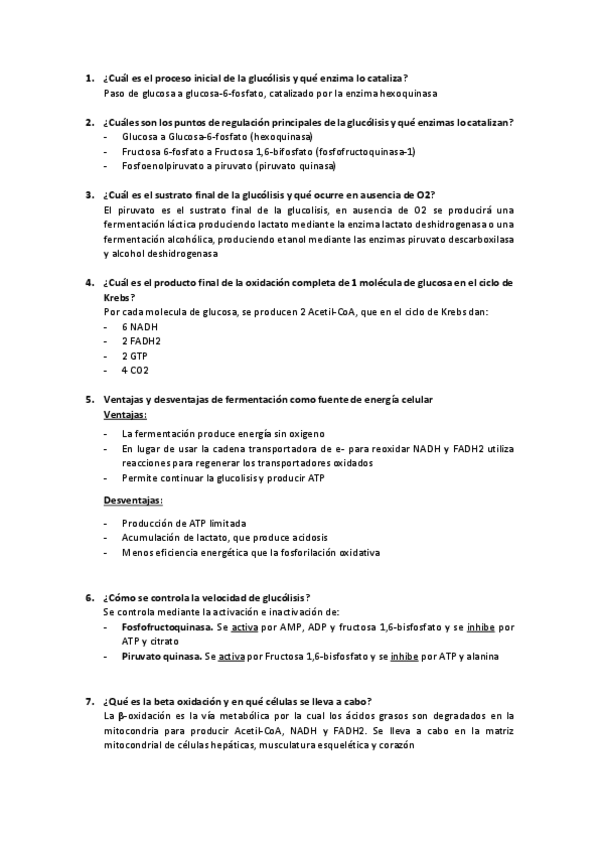 1. ¿Cuál es el proceso inicial de la glucólisis y qué enzima lo cataliza?
Paso de glucosa a glucosa-6-fosfato, catalizado por la enzima hexoquinasa

2. ¿Cuáles son los puntos de regulación principales de la glucólisis y qué enzimas lo catalizan?
- Glucosa a Glucosa-6-fosfato (hexoquinasa)
- Fructosa 6-fosfato a Fructosa 1,6-bifosfato (fosfofructoquinasa-1)
- Fosfoenolpiruvato a piruvato (piruvato quinasa)

3. ¿Cuál es el sustrato final de la glucólisis y qué ocurre en ausencia de O2?
El piruvato es el sustrato final de la glucolisis, en ausencia de O2 se producirá una fermentación láctica produciendo lactato mediante la enzima lactato deshidrogenasa o una fermentación alcohólica, produciendo etanol mediante las enzimas piruvato descarboxilasa y alcohol deshidrogenasa

4. ¿Cuál es el producto final de la oxidación completa de 1 molécula de glucosa en el ciclo de Krebs?
Por cada molecula de glucosa, se producen 2 Acetil-CoA, que en el ciclo de Krebs dan:
- 6 NADH
- 2 FADH2
- 2 GTP
- 4 CO2

5. Ventajas y desventajas de fermentación como fuente de energía celular
Ventajas:
- La fermentación produce energía sin oxigeno
- En lugar de usar la cadena transportadora de e- para reoxidar NADH y FADH2 utiliza reacciones para regenerar los transportadores oxidados
- Permite continuar la glucolisis y producir ATP

Desventajas:
- Producción de ATP limitada
- Acumulación de lactato, que produce acidosis
- Menos eficiencia energética que la fosforilación oxidativa

6. ¿Cómo se controla la velocidad de glucólisis?
Se controla mediante la activación e inactivación de:
- Fosfofructoquinasa. Se activa por AMP, ADP y fructosa 1,6-bisfosfato y se inhibe por ATP y citrato
- Piruvato quinasa. Se activa por Fructosa 1,6-bisfosfato y se inhibe por ATP y alanina

7. ¿Qué es la beta oxidación y en qué células se lleva a cabo?
La β-oxidación es la vía metabólica por la cual los ácidos grasos son degradados en la mitocondria para producir Acetil-CoA, NADH y FADH2. Se lleva a cabo en la matriz mitocondrial de células hepáticas, musculatura esquelética y corazón